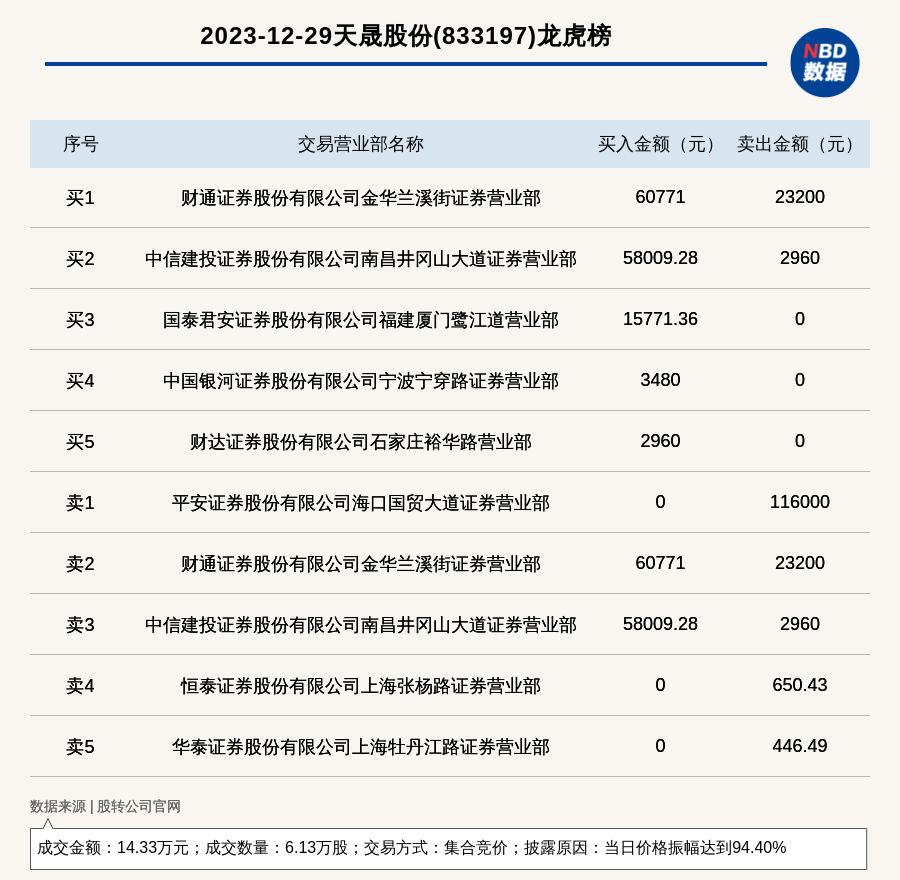 2023-12-29天晟股份(833197)龙虎榜

NBD 数据

| 序号 | 交易营业部名称 | 买入金额（元） | 卖出金额（元） |
|---|---|---|---|
| 买1 | 财通证券股份有限公司金华兰溪街证券营业部 | 60771 | 23200 |
| 买2 | 中信建投证券股份有限公司南昌井冈山大道证券营业部 | 58009.28 | 2960 |
| 买3 | 国泰君安证券股份有限公司福建厦门鹭江道营业部 | 15771.36 | 0 |
| 买4 | 中国银河证券股份有限公司宁波宁穿路证券营业部 | 3480 | 0 |
| 买5 | 财达证券股份有限公司石家庄裕华路营业部 | 2960 | 0 |
| 卖1 | 平安证券股份有限公司海口国贸大道证券营业部 | 0 | 116000 |
| 卖2 | 财通证券股份有限公司金华兰溪街证券营业部 | 60771 | 23200 |
| 卖3 | 中信建投证券股份有限公司南昌井冈山大道证券营业部 | 58009.28 | 2960 |
| 卖4 | 恒泰证券股份有限公司上海张杨路证券营业部 | 0 | 650.43 |
| 卖5 | 华泰证券股份有限公司上海牡丹江路证券营业部 | 0 | 446.49 |

数据来源 | 股转公司官网

成交金额：14.33万元；成交数量：6.13万股；交易方式：集合竞价；披露原因：当日价格振幅达到94.40%